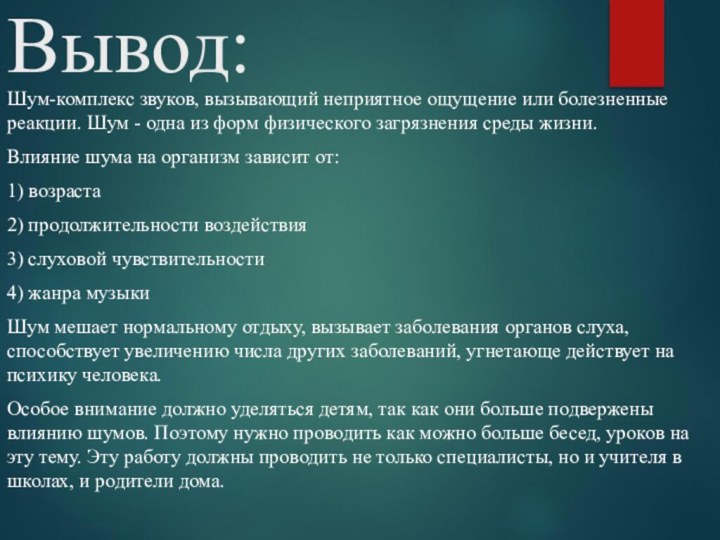 Вывод:

Шум-комплекс звуков, вызывающий неприятное ощущение или болезненные реакции. Шум - одна из форм физического загрязнения среды жизни.

Влияние шума на организм зависит от:

1) возраста

2) продолжительности воздействия

3) слуховой чувствительности

4) жанра музыки

Шум мешает нормальному отдыху, вызывает заболевания органов слуха, способствует увеличению числа других заболеваний, угнетающе действует на психику человека.

Особое внимание должно уделяться детям, так как они больше подвержены влиянию шумов. Поэтому нужно проводить как можно больше бесед, уроков на эту тему. Эту работу должны проводить не только специалисты, но и учителя в школах, и родители дома.